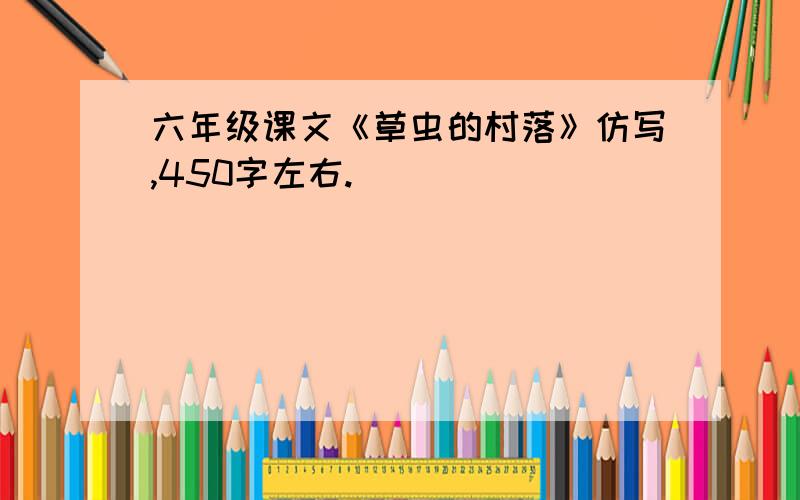 六年级课文《草虫的村落》仿写,450字左右.